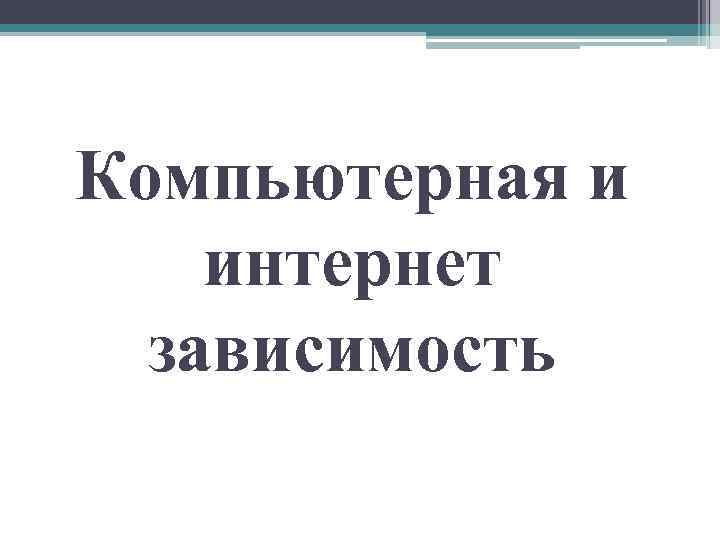 Компьютерная и интернет зависимость